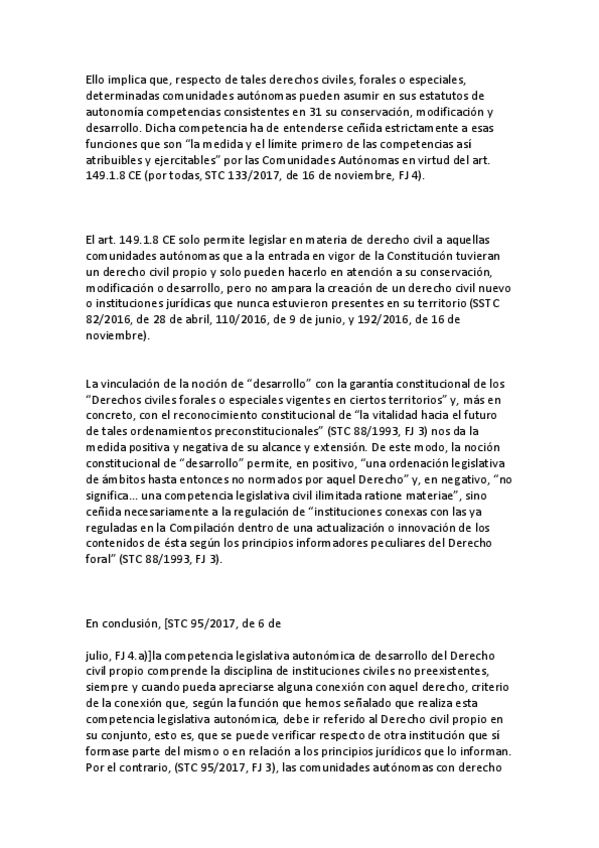 Ello implica que, respecto de tales derechos civiles, forales o especiales, determinadas comunidades autónomas pueden asumir en sus estatutos de autonomía competencias consistentes en 31 su conservación, modificación y desarrollo. Dicha competencia ha de entenderse ceñida estrictamente a esas funciones que son "la medida y el límite primero de las competencias así atribuibles y ejercitables" por las Comunidades Autónomas en virtud del art. 149.1.8 CE (por todas, STC 133/2017, de 16 de noviembre, FJ 4).

El art. 149.1.8 CE solo permite legislar en materia de derecho civil a aquellas comunidades autónomas que a la entrada en vigor de la Constitución tuvieran un derecho civil propio y solo pueden hacerlo en atención a su conservación, modificación o desarrollo, pero no ampara la creación de un derecho civil nuevo o instituciones jurídicas que nunca estuvieron presentes en su territorio (SSTC 82/2016, de 28 de abril, 110/2016, de 9 de junio, y 192/2016, de 16 de noviembre).

La vinculación de la noción de "desarrollo" con la garantía constitucional de los "Derechos civiles forales o especiales vigentes en ciertos territorios" y, más en concreto, con el reconocimiento constitucional de "la vitalidad hacia el futuro de tales ordenamientos preconstitucionales" (STC 88/1993, FJ 3) nos da la medida positiva y negativa de su alcance y extensión. De este modo, la noción constitucional de "desarrollo" permite, en positivo, "una ordenación legislativa de ámbitos hasta entonces no normados por aquel Derecho" y, en negativo, "no significa... una competencia legislativa civil ilimitada ratione materiae", sino ceñida necesariamente a la regulación de "instituciones conexas con las ya reguladas en la Compilación dentro de una actualización o innovación de los contenidos de ésta según los principios informadores peculiares del Derecho foral" (STC 88/1993, FJ 3).

En conclusión, [STC 95/2017, de 6 de

julio, FJ 4.a)]la competencia legislativa autonómica de desarrollo del Derecho civil propio comprende la disciplina de instituciones civiles no preexistentes, siempre y cuando pueda apreciarse alguna conexión con aquel derecho, criterio de la conexión que, según la función que hemos señalado que realiza esta competencia legislativa autonómica, debe ir referido al Derecho civil propio en su conjunto, esto es, que se puede verificar respecto de otra institución que sí formase parte del mismo o en relación a los principios jurídicos que lo informan. Por el contrario, (STC 95/2017, FJ 3), las comunidades autónomas con derecho